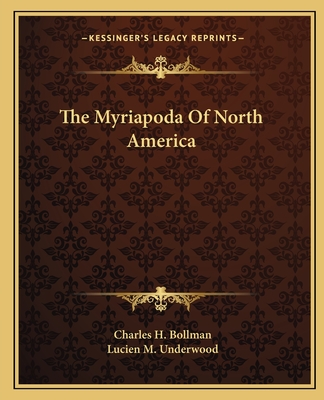 —KESSINGER'S LEGACY REPRINTS—

The Myriapoda Of North America

Charles H. Bollman
Lucien M. Underwood